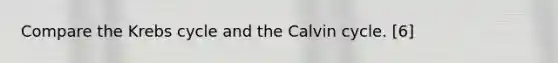 Compare the Krebs cycle and the Calvin cycle. [6]